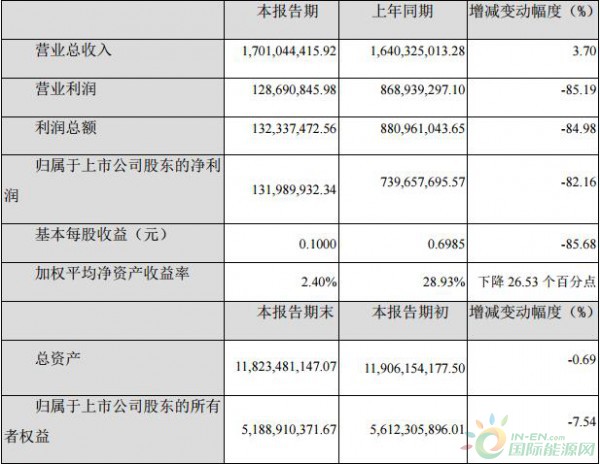 |  | 本报告期 | 上年同期 | 增减变动幅度（%） |
|---|---|---|---|
| 营业总收入 | 1,701,044,415.92 | 1,640,325,013.28 | 3.70 |
| 营业利润 | 128,690,845.98 | 868,939,297.10 | -85.19 |
| 利润总额 | 132,337,472.56 | 880,961,043.65 | -84.98 |
| 归属于上市公司股东的净利润 | 131,989,932.34 | 739,657,695.57 | -82.16 |
| 基本每股收益（元） | 0.1000 | 0.6985 | -85.68 |
| 加权平均净资产收益率 | 2.40% | 28.93% | 下降26.53个百分点 |
|  | 本报告期末 | 本报告期初 | 增减变动幅度（%） |
| 总资产 | 11,823,481,147.07 | 11,906,154,177.50 | -0.69 |
| 归属于上市公司股东的所有者权益 | 5,188,910,371.67 | 5,612,305,896.01 | -7.54 |

IN-EN.com
国际能源网